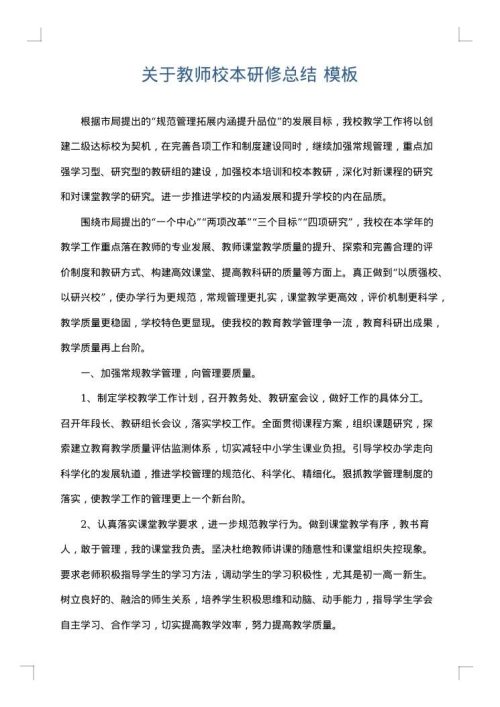 关于教师校本研修总结 模板

根据市局提出的“规范管理拓展内涵提升品位”的发展目标，我校教学工作将以创建二级达标校为契机，在完善各项工作和制度建设同时，继续加强常规管理，重点加强学习型、研究型的教研组的建设，加强校本培训和校本教研，深化对新课程的研究和对课堂教学的研究。进一步推进学校的内涵发展和提升学校的内在品质。

围绕市局提出的“一个中心”“两项改革”“三个目标”“四项研究”，我校在本学年的教学工作重点落在教师的专业发展、教师课堂教学质量的提升、探索和完善合理的评价制度和教研方式、构建高效课堂、提高教科研的质量等方面上。真正做到“以质强校、以研兴校”，使办学行为更规范，常规管理更扎实，课堂教学更高效，评价机制更科学，教学质量更稳固，学校特色更显现。使我校的教育教学管理争一流，教育科研出成果，教学质量再上台阶。

一、加强常规教学管理，向管理要质量。

1、制定学校教学工作计划，召开教务处、教研室会议，做好工作的具体分工。召开年段长、教研组长会议，落实学校工作。全面贯彻课程方案，组织课题研究，探索建立教育教学质量评估监测体系，切实减轻中小学生课业负担。引导学校办学走向科学化的发展轨道，推进学校管理的规范化、科学化、精细化。狠抓教学管理制度的落实，使教学工作的管理更上一个新台阶。

2、认真落实课堂教学要求，进一步规范教学行为。做到课堂教学有序，教书育人，敢于管理，我的课堂我负责。坚决杜绝教师讲课的随意性和课堂组织失控现象。要求老师积极指导学生的学习方法，调动学生的学习积极性，尤其是初一高一新生。树立良好的、融洽的师生关系，培养学生积极思维和动脑、动手能力，指导学生学会自主学习、合作学习，切实提高教学效率，努力提高教学质量。